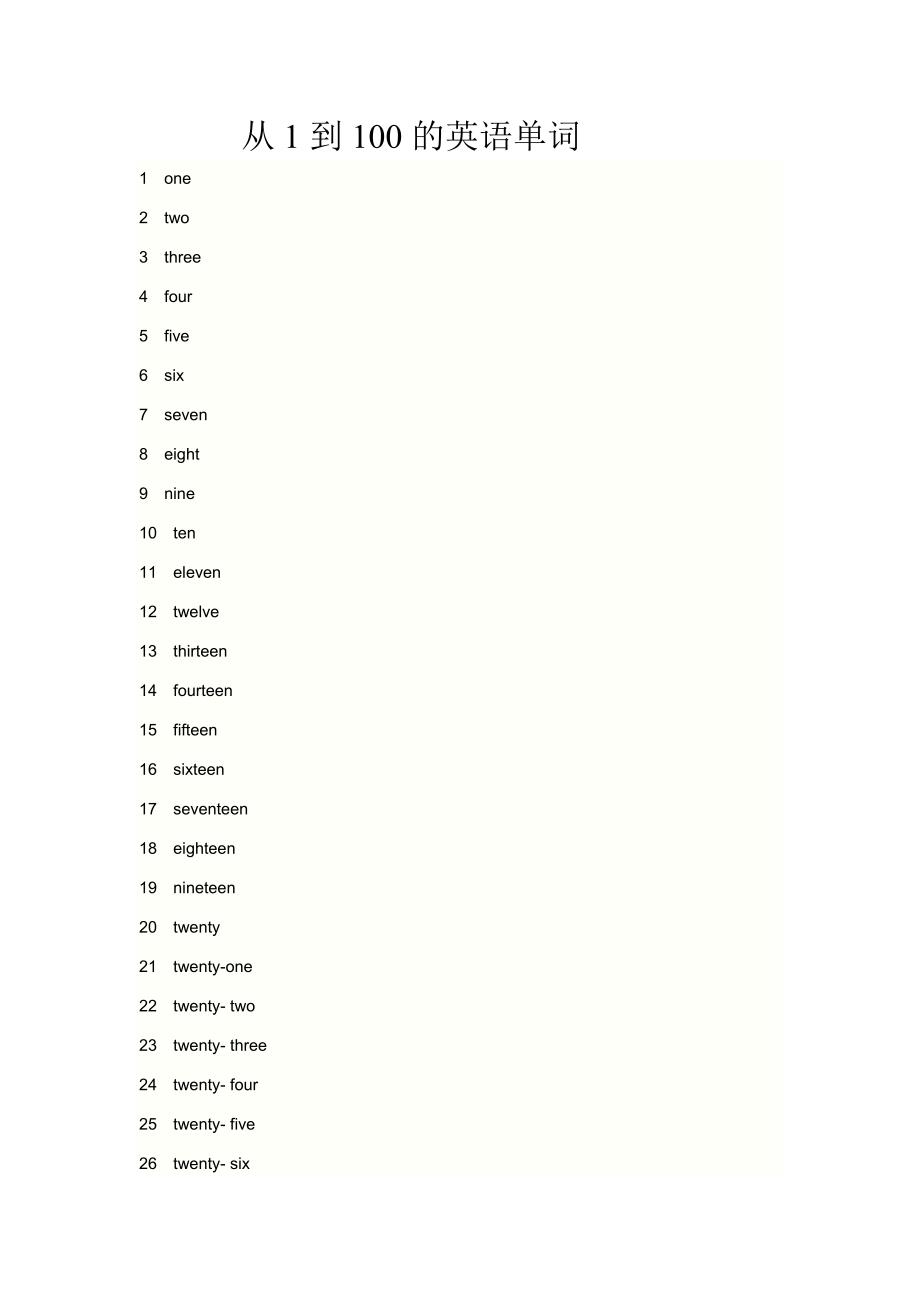 从 1 到 100 的英语单词

1 one

2 two

3 three

4 four

5 five

6 six

7 seven

8 eight

9 nine

10 ten

11 eleven

12 twelve

13 thirteen

14 fourteen

15 fifteen

16 sixteen

17 seventeen

18 eighteen

19 nineteen

20 twenty

21 twenty-one

22 twenty- two

23 twenty- three

24 twenty- four

25 twenty- five

26 twenty- six